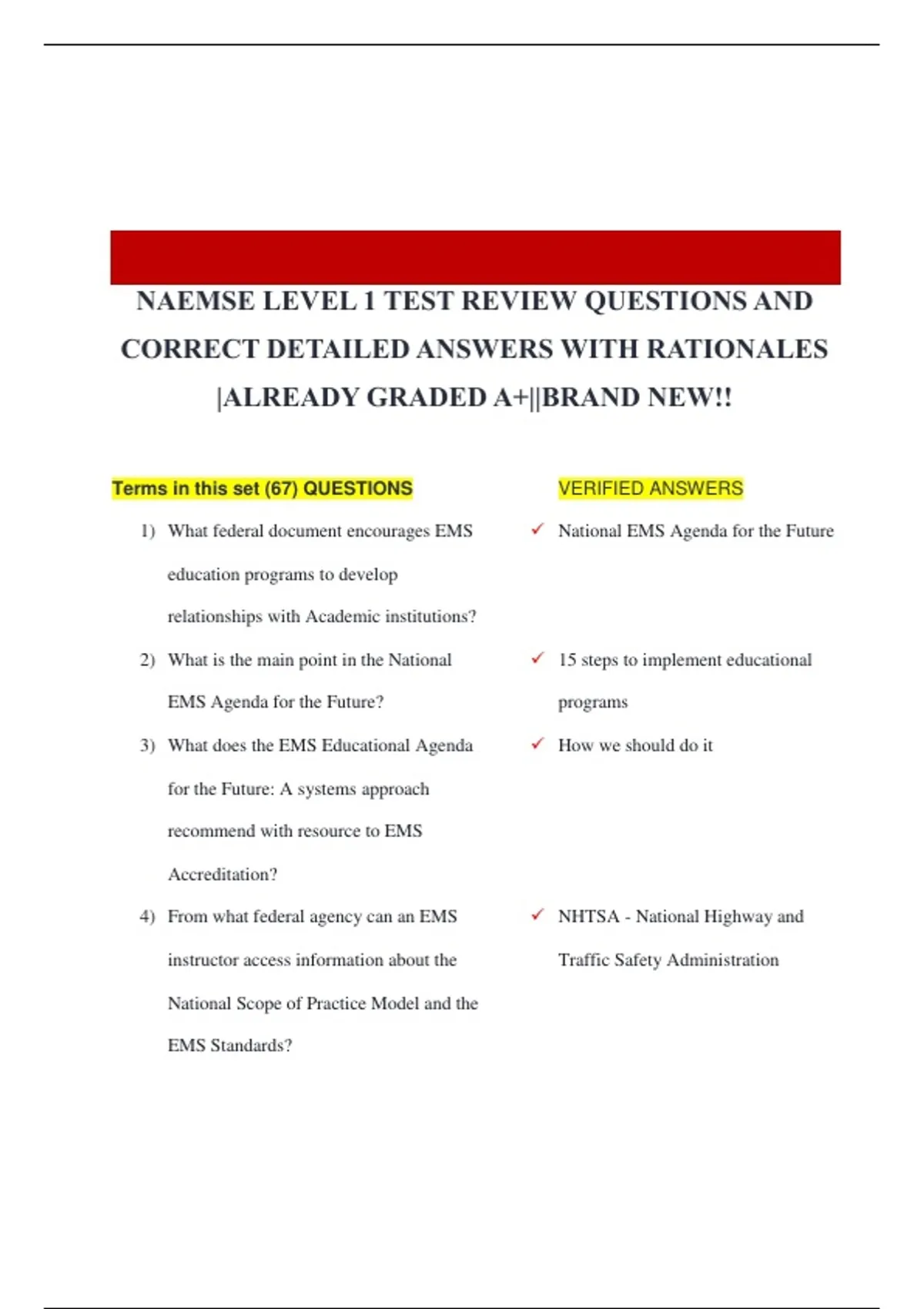 NAEMSE LEVEL 1 TEST REVIEW QUESTIONS AND CORRECT DETAILED ANSWERS WITH RATIONALES |ALREADY GRADED A+||BRAND NEW!!

Terms in this set (67) QUESTIONS

1) What federal document encourages EMS education programs to develop relationships with Academic institutions?

2) What is the main point in the National EMS Agenda for the Future?

3) What does the EMS Educational Agenda for the Future: A systems approach recommend with resource to EMS Accreditation?

4) From what federal agency can an EMS instructor access information about the National Scope of Practice Model and the EMS Standards?

VERIFIED ANSWERS

✓ National EMS Agenda for the Future

✓ 15 steps to implement educational programs

✓ How we should do it

✓ NHTSA - National Highway and Traffic Safety Administration